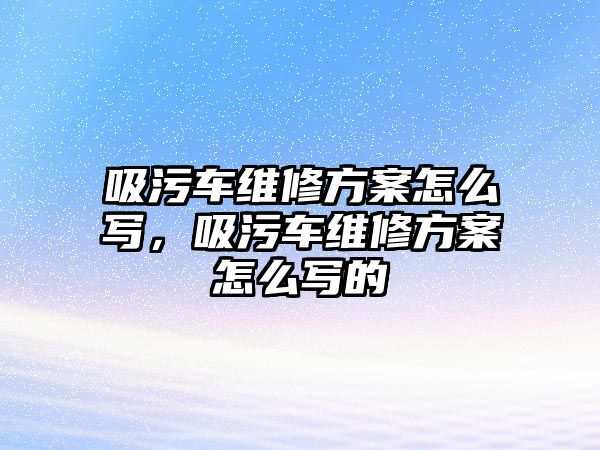 吸污车维修方案怎么写，吸污车维修方案怎么写的